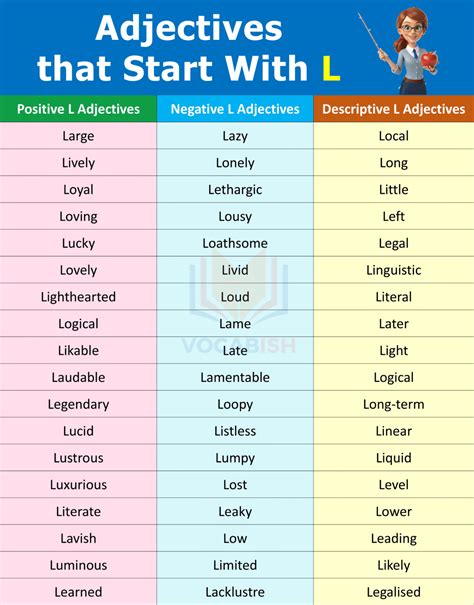 Adjectives that Start With L

| Positive L Adjectives | Negative L Adjectives | Descriptive L Adjectives |
|---|---|---|
| Large | Lazy | Local |
| Lively | Lonely | Long |
| Loyal | Lethargic | Little |
| Loving | Lousy | Left |
| Lucky | Loathsome | Legal |
| Lovely | Livid | Linguistic |
| Lighthearted | Loud | Literal |
| Logical | Lame | Later |
| Likable | Late | Light |
| Laudable | Lamentable | Logical |
| Legendary | Loopy | Long-term |
| Lucid | Listless | Linear |
| Lustrous | Lumpy | Liquid |
| Luxurious | Lost | Level |
| Literate | Leaky | Lower |
| Lavish | Low | Leading |
| Luminous | Limited | Likely |
| Learned | Lacklustre | Legalised |

VOCABISH